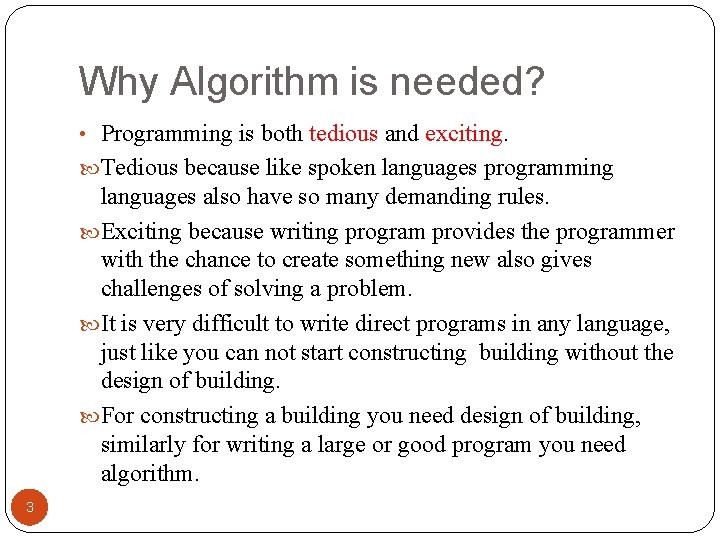 Why Algorithm is needed?

• Programming is both tedious and exciting.

Tedious because like spoken languages programming languages also have so many demanding rules.

Exciting because writing program provides the programmer with the chance to create something new also gives challenges of solving a problem.

It is very difficult to write direct programs in any language, just like you can not start constructing building without the design of building.

For constructing a building you need design of building, similarly for writing a large or good program you need algorithm.

3